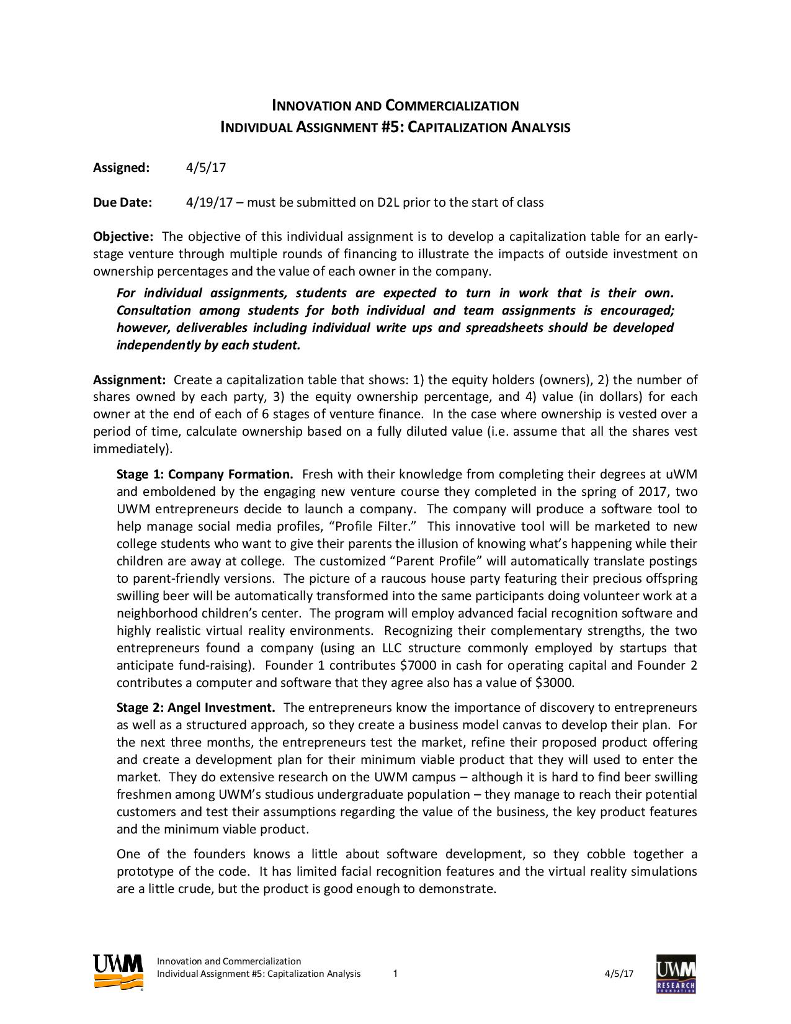 INNOVATION AND COMMERCIALIZATION
INDIVIDUAL ASSIGNMENT #5: CAPITALIZATION ANALYSIS

Assigned: 4/5/17

Due Date: 4/19/17 – must be submitted on D2L prior to the start of class

Objective: The objective of this individual assignment is to develop a capitalization table for an early-stage venture through multiple rounds of financing to illustrate the impacts of outside investment on ownership percentages and the value of each owner in the company.

For individual assignments, students are expected to turn in work that is their own. Consultation among students for both individual and team assignments is encouraged; however, deliverables including individual write ups and spreadsheets should be developed independently by each student.

Assignment: Create a capitalization table that shows: 1) the equity holders (owners), 2) the number of shares owned by each party, 3) the equity ownership percentage, and 4) value (in dollars) for each owner at the end of each of 6 stages of venture finance. In the case where ownership is vested over a period of time, calculate ownership based on a fully diluted value (i.e. assume that all the shares vest immediately).

Stage 1: Company Formation. Fresh with their knowledge from completing their degrees at uWM and emboldened by the engaging new venture course they completed in the spring of 2017, two UWM entrepreneurs decide to launch a company. The company will produce a software tool to help manage social media profiles, "Profile Filter." This innovative tool will be marketed to new college students who want to give their parents the illusion of knowing what's happening while their children are away at college. The customized "Parent Profile" will automatically translate postings to parent-friendly versions. The picture of a raucous house party featuring their precious offspring swilling beer will be automatically transformed into the same participants doing volunteer work at a neighborhood children's center. The program will employ advanced facial recognition software and highly realistic virtual reality environments. Recognizing their complementary strengths, the two entrepreneurs found a company (using an LLC structure commonly employed by startups that anticipate fund-raising). Founder 1 contributes $7000 in cash for operating capital and Founder 2 contributes a computer and software that they agree also has a value of $3000.

Stage 2: Angel Investment. The entrepreneurs know the importance of discovery to entrepreneurs as well as a structured approach, so they create a business model canvas to develop their plan. For the next three months, the entrepreneurs test the market, refine their proposed product offering and create a development plan for their minimum viable product that they will used to enter the market. They do extensive research on the UWM campus – although it is hard to find beer swilling freshmen among UWM's studious undergraduate population – they manage to reach their potential customers and test their assumptions regarding the value of the business, the key product features and the minimum viable product.

One of the founders knows a little about software development, so they cobble together a prototype of the code. It has limited facial recognition features and the virtual reality simulations are a little crude, but the product is good enough to demonstrate.

UWM
Innovation and Commercialization
Individual Assignment #5: Capitalization Analysis 1 4/5/17
UWM RESEARCH FOUNDATION